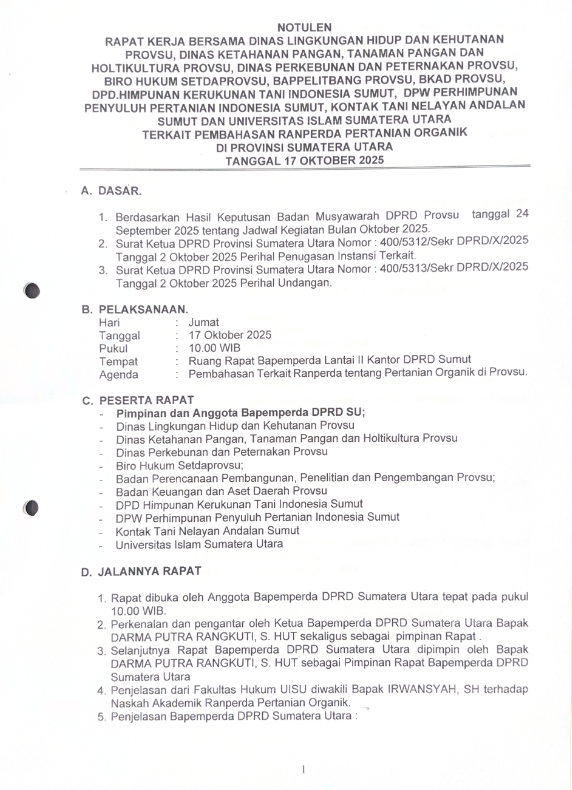 NOTULEN
RAPAT KERJA BERSAMA DINAS LINGKUNGAN HIDUP DAN KEHUTANAN PROVSU, DINAS KETAHANAN PANGAN, TANAMAN PANGAN DAN HOLTIKULTURA PROVSU, DINAS PERKEBUNAN DAN PETERNAKAN PROVSU, BIRO HUKUM SETDAPROVSU, BAPPELITBANG PROVSU, BKAD PROVSU, DPD.HIMPUNAN KERUKUNAN TANI INDONESIA SUMUT, DPW PERHIMPUNAN PENYULUH PERTANIAN INDONESIA SUMUT, KONTAK TANI NELAYAN ANDALAN SUMUT DAN UNIVERSITAS ISLAM SUMATERA UTARA
TERKAIT PEMBAHASAN RANPERDA PERTANIAN ORGANIK
DI PROVINSI SUMATERA UTARA
TANGGAL 17 OKTOBER 2025

A. DASAR.

1. Berdasarkan Hasil Keputusan Badan Musyawarah DPRD Provsu tanggal 24 September 2025 tentang Jadwal Kegiatan Bulan Oktober 2025.
2. Surat Ketua DPRD Provinsi Sumatera Utara Nomor : 400/5312/Sekr DPRD/X/2025 Tanggal 2 Oktober 2025 Perihal Penugasan Instansi Terkait.
3. Surat Ketua DPRD Provinsi Sumatera Utara Nomor : 400/5313/Sekr DPRD/X/2025 Tanggal 2 Oktober 2025 Perihal Undangan.

B. PELAKSANAAN.
Hari : Jumat
Tanggal : 17 Oktober 2025
Pukul : 10.00 WIB
Tempat : Ruang Rapat Bapemperda Lantai II Kantor DPRD Sumut
Agenda : Pembahasan Terkait Ranperda tentang Pertanian Organik di Provsu.

C. PESERTA RAPAT
- Pimpinan dan Anggota Bapemperda DPRD SU;
- Dinas Lingkungan Hidup dan Kehutanan Provsu
- Dinas Ketahanan Pangan, Tanaman Pangan dan Holtikultura Provsu
- Dinas Perkebunan dan Peternakan Provsu
- Biro Hukum Setdaprovsu;
- Badan Perencanaan Pembangunan, Penelitian dan Pengembangan Provsu;
- Badan Keuangan dan Aset Daerah Provsu
- DPD Himpunan Kerukunan Tani Indonesia Sumut
- DPW Perhimpunan Penyuluh Pertanian Indonesia Sumut
- Kontak Tani Nelayan Andalan Sumut
- Universitas Islam Sumatera Utara

D. JALANNYA RAPAT

1. Rapat dibuka oleh Anggota Bapemperda DPRD Sumatera Utara tepat pada pukul 10.00 WIB.
2. Perkenalan dan pengantar oleh Ketua Bapemperda DPRD Sumatera Utara Bapak DARMA PUTRA RANGKUTI, S. HUT sekaligus sebagai pimpinan Rapat .
3. Selanjutnya Rapat Bapemperda DPRD Sumatera Utara dipimpin oleh Bapak DARMA PUTRA RANGKUTI, S. HUT sebagai Pimpinan Rapat Bapemperda DPRD Sumatera Utara
4. Penjelasan dari Fakultas Hukum UISU diwakili Bapak IRWANSYAH, SH terhadap Naskah Akademik Ranperda Pertanian Organik.
5. Penjelasan Bapemperda DPRD Sumatera Utara :

1